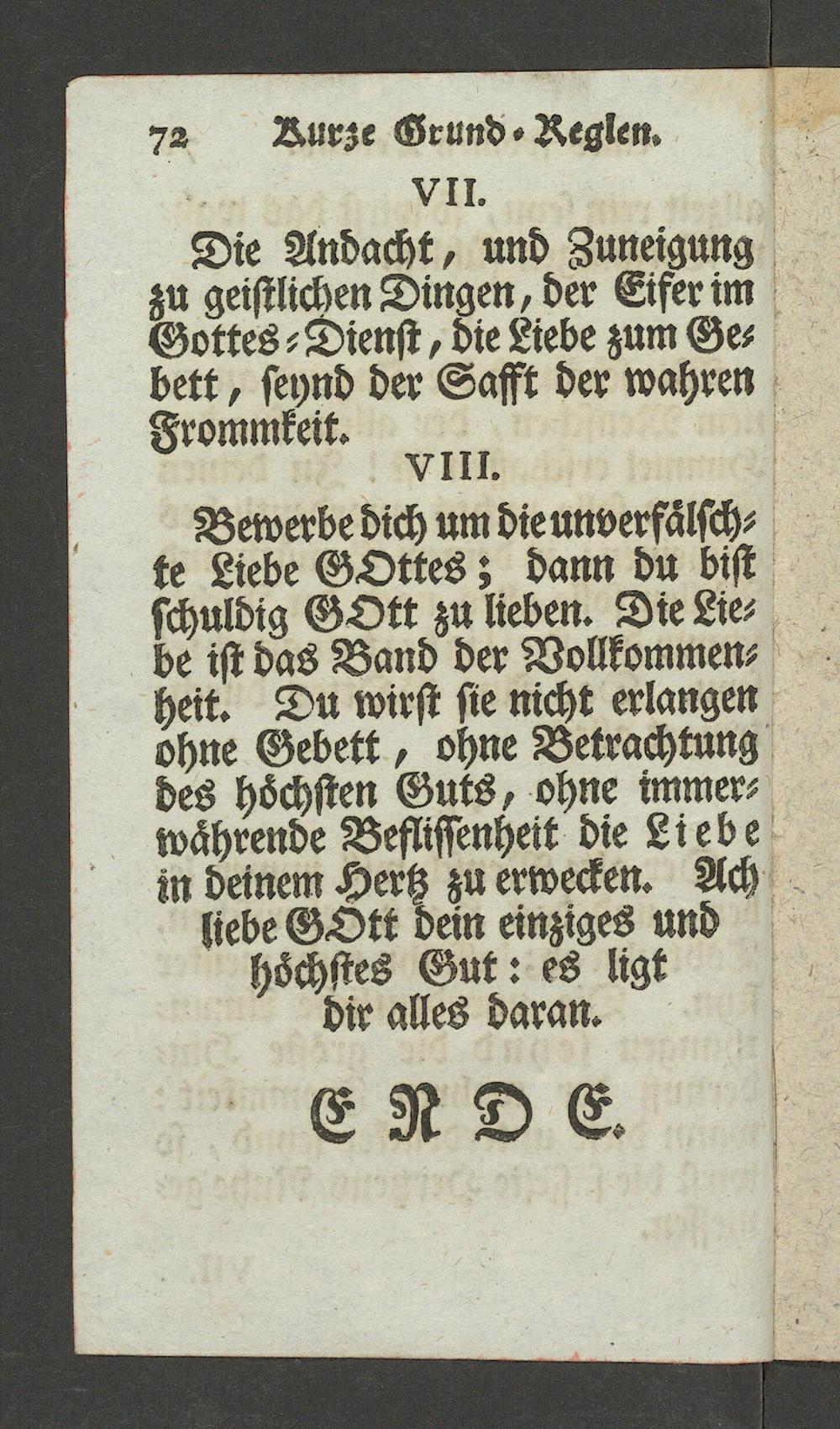 72 Kurze Grund-Reglen.

VII.

Die Andacht, und Zuneigung zu geistlichen Dingen, der Eifer im Gottes-Dienst, die Liebe zum Gebett, seynd der Safft der wahren Frommkeit.

VIII.

Bewerbe dich um die unverfälschte Liebe GOttes; dann du bist schuldig GOtt zu lieben. Die Liebe ist das Band der Vollkommenheit. Du wirst sie nicht erlangen ohne Gebett, ohne Betrachtung des höchsten Guts, ohne immerwährende Beflissenheit die Liebe in deinem Hertz zu erwecken. Ach liebe GOtt dein einziges und höchstes Gut: es ligt dir alles daran.

ENDE.